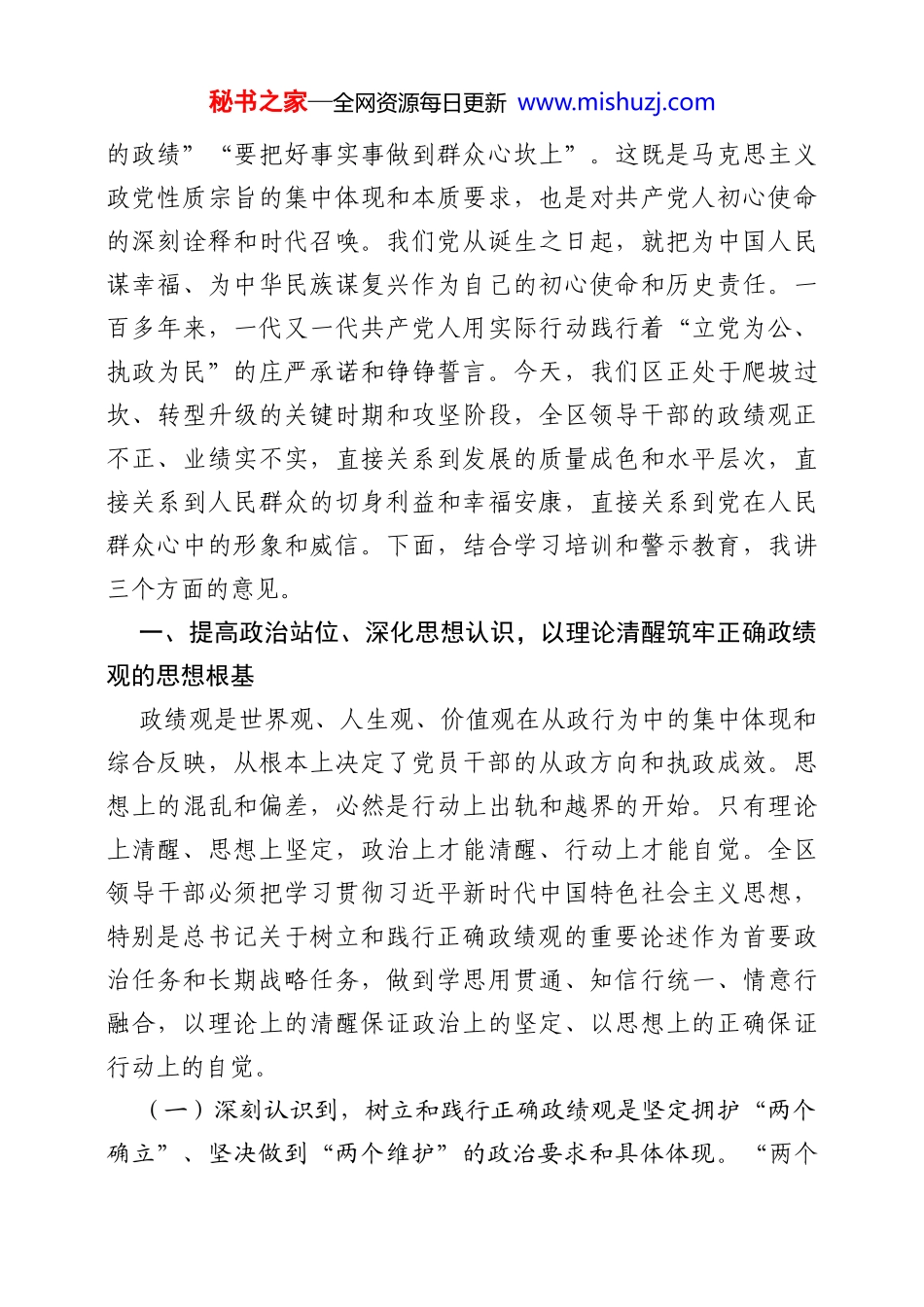 秘书之家—全网资源每日更新 www.mishuzj.com

的政绩”“要把好事实事做到群众心坎上”。这既是马克思主义政党性质宗旨的集中体现和本质要求，也是对共产党人初心使命的深刻诠释和时代召唤。我们党从诞生之日起，就把为中国人民谋幸福、为中华民族谋复兴作为自己的初心使命和历史责任。一百多年来，一代又一代共产党人用实际行动践行着“立党为公、执政为民”的庄严承诺和铮铮誓言。今天，我们区正处于爬坡过坎、转型升级的关键时期和攻坚阶段，全区领导干部的政绩观正不正、业绩实不实，直接关系到发展的质量成色和水平层次，直接关系到人民群众的切身利益和幸福安康，直接关系到党在人民群众心中的形象和威信。下面，结合学习培训和警示教育，我讲三个方面的意见。

一、提高政治站位、深化思想认识，以理论清醒筑牢正确政绩观的思想根基

政绩观是世界观、人生观、价值观在从政行为中的集中体现和综合反映，从根本上决定了党员干部的从政方向和执政成效。思想上的混乱和偏差，必然是行动上出轨和越界的开始。只有理论上清醒、思想上坚定，政治上才能清醒、行动上才能自觉。全区领导干部必须把学习贯彻习近平新时代中国特色社会主义思想，特别是总书记关于树立和践行正确政绩观的重要论述作为首要政治任务和长期战略任务，做到学思用贯通、知信行统一、情意行融合，以理论上的清醒保证政治上的坚定、以思想上的正确保证行动上的自觉。

（一）深刻认识到，树立和践行正确政绩观是坚定拥护“两个确立”、坚决做到“两个维护”的政治要求和具体体现。“两个